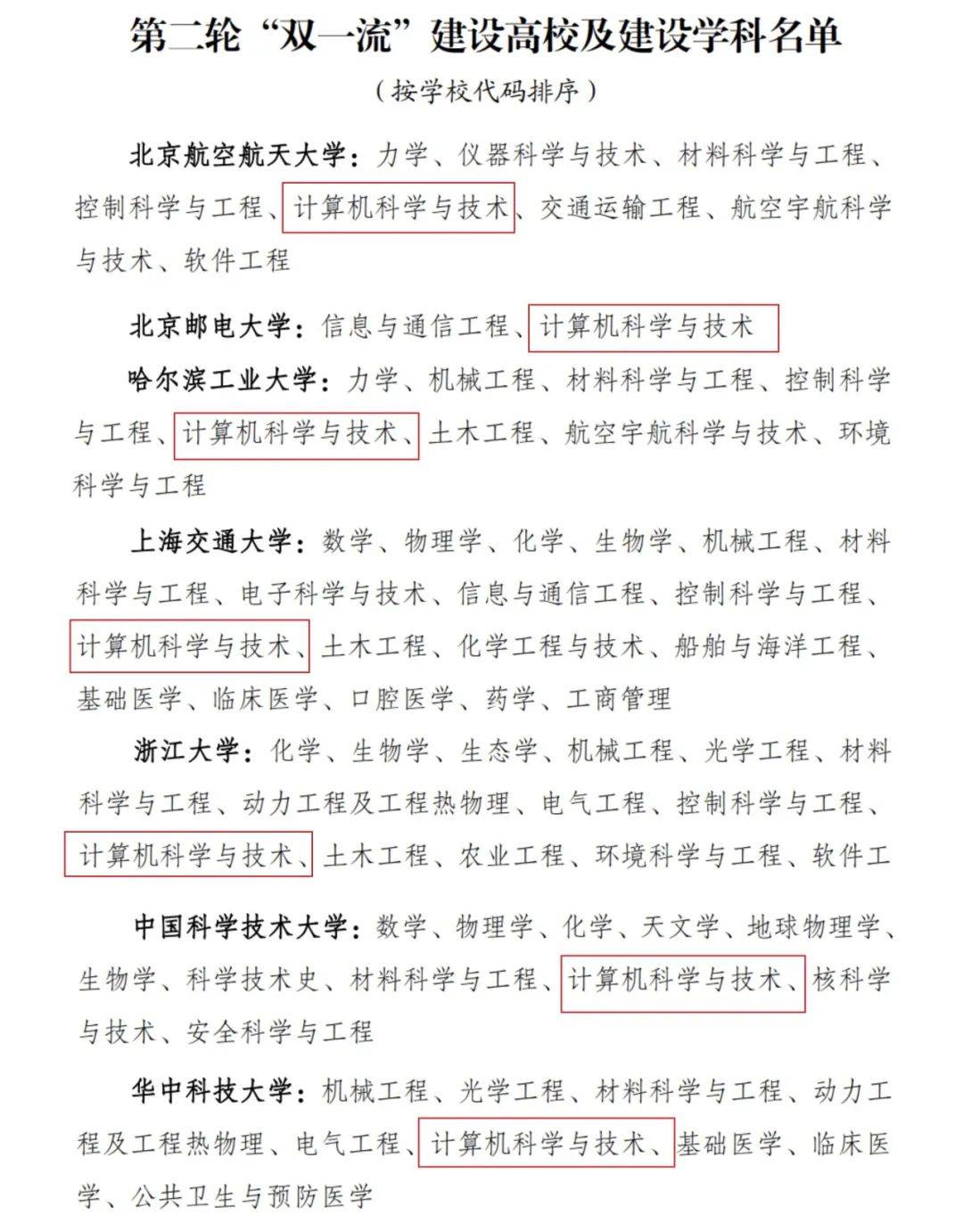 第二轮“双一流”建设高校及建设学科名单

（按学校代码排序）

北京航空航天大学：力学、仪器科学与技术、材料科学与工程、控制科学与工程、计算机科学与技术、交通运输工程、航空宇航科学与技术、软件工程

北京邮电大学：信息与通信工程、计算机科学与技术

哈尔滨工业大学：力学、机械工程、材料科学与工程、控制科学与工程、计算机科学与技术、土木工程、航空宇航科学与技术、环境科学与工程

上海交通大学：数学、物理学、化学、生物学、机械工程、材料科学与工程、电子科学与技术、信息与通信工程、控制科学与工程、计算机科学与技术、土木工程、化学工程与技术、船舶与海洋工程、基础医学、临床医学、口腔医学、药学、工商管理

浙江大学：化学、生物学、生态学、机械工程、光学工程、材料科学与工程、动力工程及工程热物理、电气工程、控制科学与工程、计算机科学与技术、土木工程、农业工程、环境科学与工程、软件工

中国科学技术大学：数学、物理学、化学、天文学、地球物理学、生物学、科学技术史、材料科学与工程、计算机科学与技术、核科学与技术、安全科学与工程

华中科技大学：机械工程、光学工程、材料科学与工程、动力工程及工程热物理、电气工程、计算机科学与技术、基础医学、临床医学、公共卫生与预防医学